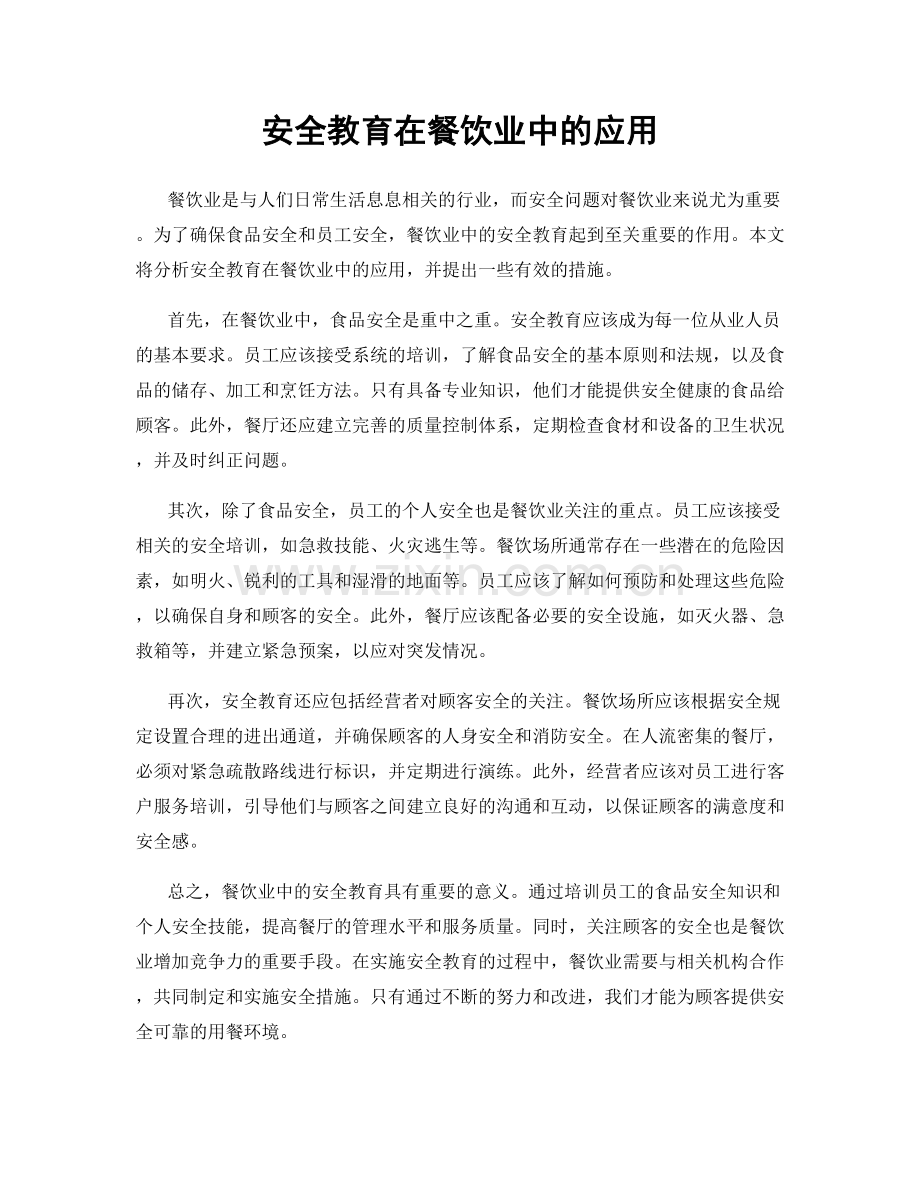 安全教育在餐饮业中的应用

餐饮业是与人们日常生活息息相关的行业，而安全问题对餐饮业来说尤为重要。为了确保食品安全和员工安全，餐饮业中的安全教育起到至关重要的作用。本文将分析安全教育在餐饮业中的应用，并提出一些有效的措施。

首先，在餐饮业中，食品安全是重中之重。安全教育应该成为每一位从业人员的基本要求。员工应该接受系统的培训，了解食品安全的基本原则和法规，以及食品的储存、加工和烹饪方法。只有具备专业知识，他们才能提供安全健康的食品给顾客。此外，餐厅还应建立完善的质量控制体系，定期检查食材和设备的卫生状况，并及时纠正问题。

其次，除了食品安全，员工的个人安全也是餐饮业关注的重点。员工应该接受相关的安全培训，如急救技能、火灾逃生等。餐饮场所通常存在一些潜在的危险因素，如明火、锐利的工具和湿滑的地面等。员工应该了解如何预防和处理这些危险，以确保自身和顾客的安全。此外，餐厅应该配备必要的安全设施，如灭火器、急救箱等，并建立紧急预案，以应对突发情况。

再次，安全教育还应包括经营者对顾客安全的关注。餐饮场所应该根据安全规定设置合理的进出通道，并确保顾客的人身安全和消防安全。在人流密集的餐厅，必须对紧急疏散路线进行标识，并定期进行演练。此外，经营者应该对员工进行客户服务培训，引导他们与顾客之间建立良好的沟通和互动，以保证顾客的满意度和安全感。

总之，餐饮业中的安全教育具有重要的意义。通过培训员工的食品安全知识和个人安全技能，提高餐厅的管理水平和服务质量。同时，关注顾客的安全也是餐饮业增加竞争力的重要手段。在实施安全教育的过程中，餐饮业需要与相关机构合作，共同制定和实施安全措施。只有通过不断的努力和改进，我们才能为顾客提供安全可靠的用餐环境。

www.zixin.com.cn